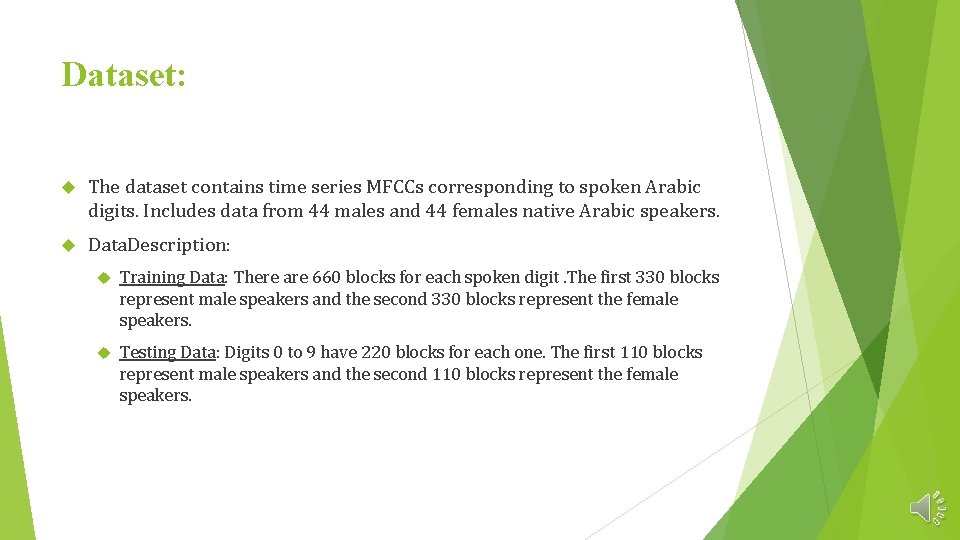 Dataset:

The dataset contains time series MFCCs corresponding to spoken Arabic digits. Includes data from 44 males and 44 females native Arabic speakers.

DataDescription:

Training Data: There are 660 blocks for each spoken digit .The first 330 blocks represent male speakers and the second 330 blocks represent the female speakers.

Testing Data: Digits 0 to 9 have 220 blocks for each one. The first 110 blocks represent male speakers and the second 110 blocks represent the female speakers.